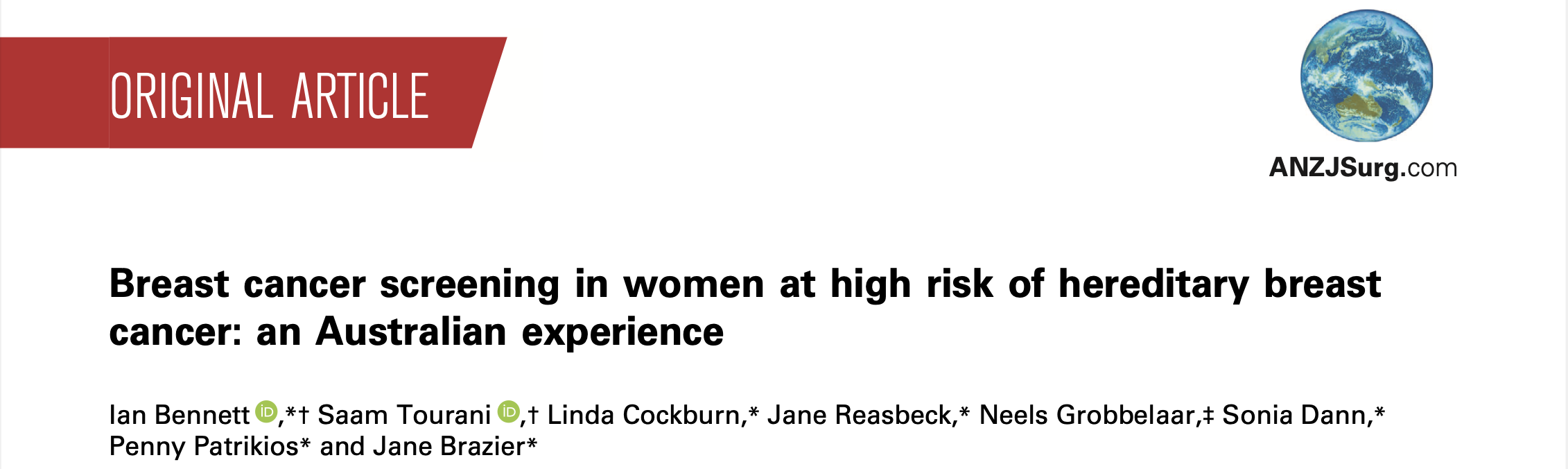 ORIGINAL ARTICLE

ANZJSurg.com

Breast cancer screening in women at high risk of hereditary breast cancer: an Australian experience

Ian Bennett iD,*† Saam Tourani iD,† Linda Cockburn,* Jane Reasbeck,* Neels Grobbelaar,‡ Sonia Dann,* Penny Patrikios* and Jane Brazier*